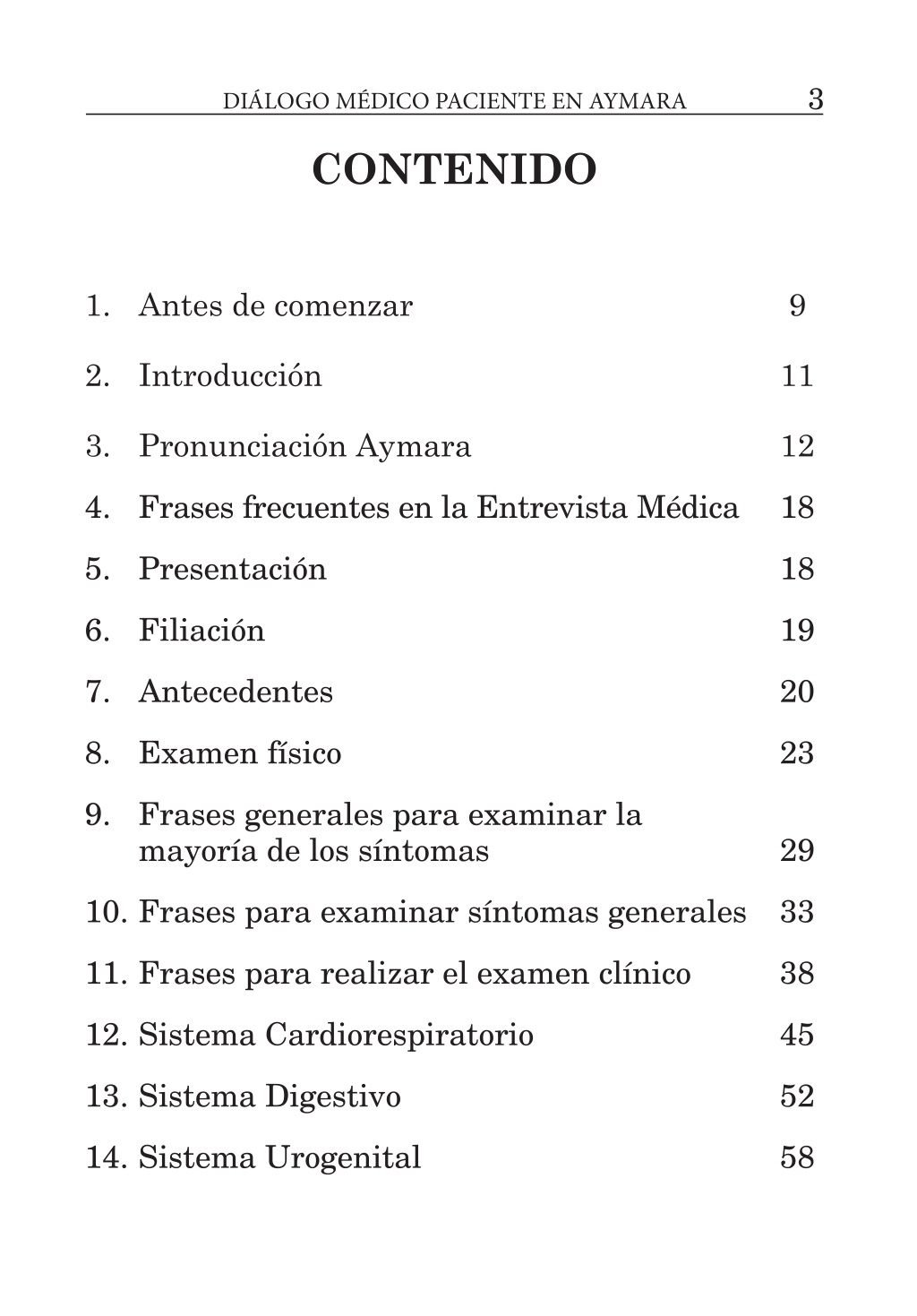 DIÁLOGO MÉDICO PACIENTE EN AYMARA 3

CONTENIDO

1. Antes de comenzar 9

2. Introducción 11

3. Pronunciación Aymara 12

4. Frases frecuentes en la Entrevista Médica 18

5. Presentación 18

6. Filiación 19

7. Antecedentes 20

8. Examen físico 23

9. Frases generales para examinar la mayoría de los síntomas 29

10. Frases para examinar síntomas generales 33

11. Frases para realizar el examen clínico 38

12. Sistema Cardiorespiratorio 45

13. Sistema Digestivo 52

14. Sistema Urogenital 58